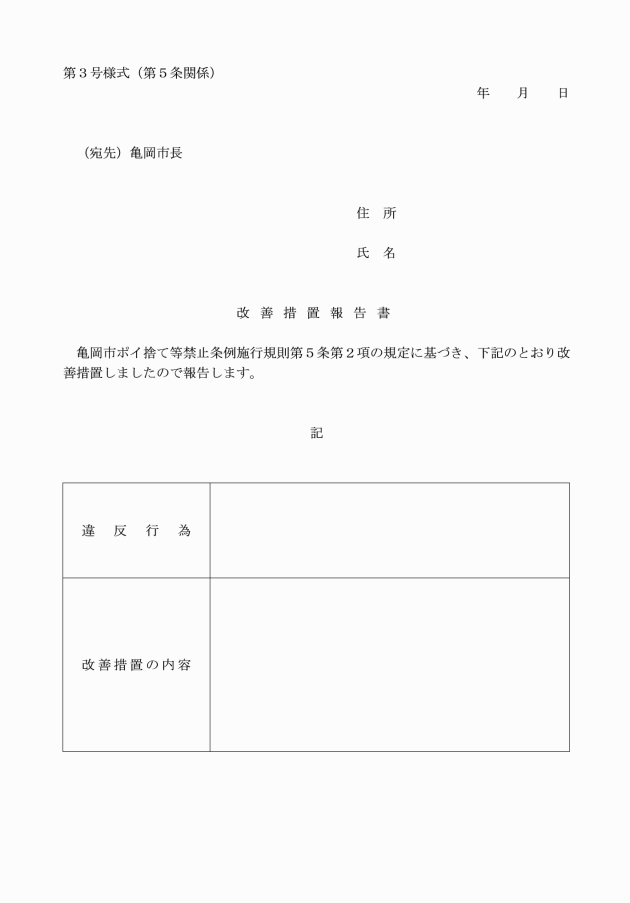 第３号様式（第５条関係）

年　　月　　日

（宛先）亀岡市長

住　所

氏　名

改 善 措 置 報 告 書

亀岡市ポイ捨て等禁止条例施行規則第５条第２項の規定に基づき、下記のとおり改善措置しましたので報告します。

記

| 違　反　行　為 |  |
|---|---|
| 改善措置の内容 |  |